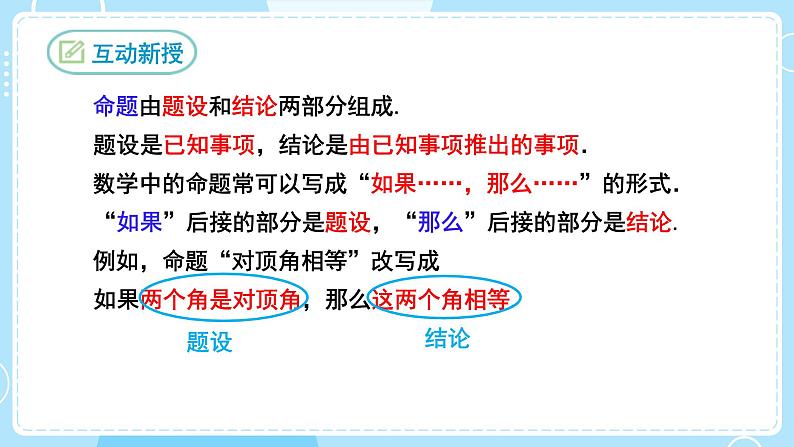 互动新授

命题由题设和结论两部分组成.

题设是已知事项，结论是由已知事项推出的事项.

数学中的命题常可以写成“如果……，那么……”的形式.

“如果”后接的部分是题设，“那么”后接的部分是结论.

例如，命题“对顶角相等”改写成

如果两个角是对顶角，那么这两个角相等

题设

结论